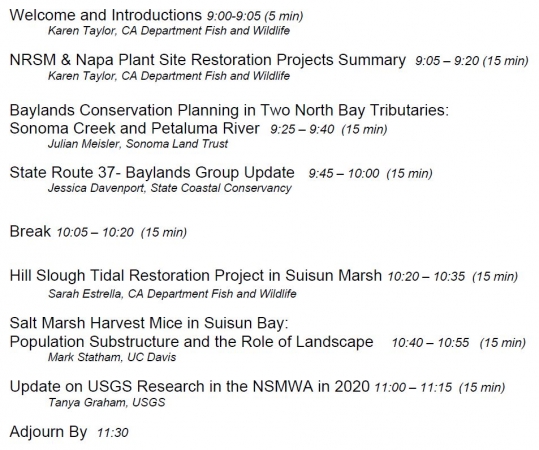 Welcome and Introductions 9:00-9:05 (5 min)
Karen Taylor, CA Department Fish and Wildlife

NRSM & Napa Plant Site Restoration Projects Summary 9:05 – 9:20 (15 min)
Karen Taylor, CA Department Fish and Wildlife

Baylands Conservation Planning in Two North Bay Tributaries: Sonoma Creek and Petaluma River 9:25 – 9:40 (15 min)
Julian Meisler, Sonoma Land Trust

State Route 37- Baylands Group Update 9:45 – 10:00 (15 min)
Jessica Davenport, State Coastal Conservancy

Break 10:05 – 10:20 (15 min)

Hill Slough Tidal Restoration Project in Suisun Marsh 10:20 – 10:35 (15 min)
Sarah Estrella, CA Department Fish and Wildlife

Salt Marsh Harvest Mice in Suisun Bay: Population Substructure and the Role of Landscape 10:40 – 10:55 (15 min)
Mark Statham, UC Davis

Update on USGS Research in the NSMWA in 2020 11:00 – 11:15 (15 min)
Tanya Graham, USGS

Adjourn By 11:30